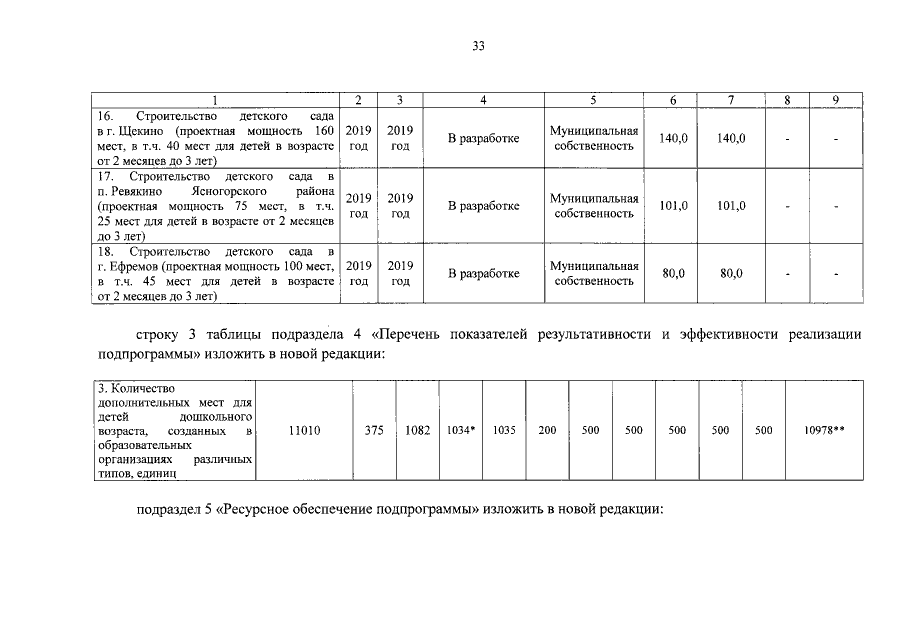 33

| 1 | 2 | 3 | 4 | 5 | 6 | 7 | 8 | 9 |
|---|---|---|---|---|---|---|---|---|
| 16. Строительство детского сада в г. Щекино (проектная мощность 160 мест, в т.ч. 40 мест для детей в возрасте от 2 месяцев до 3 лет) | 2019 год | 2019 год | В разработке | Муниципальная собственность | 140,0 | 140,0 | - | - |
| 17. Строительство детского сада в п. Ревякино Ясногорского района (проектная мощность 75 мест, в т.ч. 25 мест для детей в возрасте от 2 месяцев до 3 лет) | 2019 год | 2019 год | В разработке | Муниципальная собственность | 101,0 | 101,0 | - | - |
| 18. Строительство детского сада в г. Ефремов (проектная мощность 100 мест, в т.ч. 45 мест для детей в возрасте от 2 месяцев до 3 лет) | 2019 год | 2019 год | В разработке | Муниципальная собственность | 80,0 | 80,0 | - | - |

строку 3 таблицы подраздела 4 «Перечень показателей результативности и эффективности реализации подпрограммы» изложить в новой редакции:

| 3. Количество дополнительных мест для детей дошкольного возраста, созданных в образовательных организациях различных типов, единиц | 11010 | 375 | 1082 | 1034* | 1035 | 200 | 500 | 500 | 500 | 500 | 500 | 10978** |
|---|---|---|---|---|---|---|---|---|---|---|---|---|

подраздел 5 «Ресурсное обеспечение подпрограммы» изложить в новой редакции: